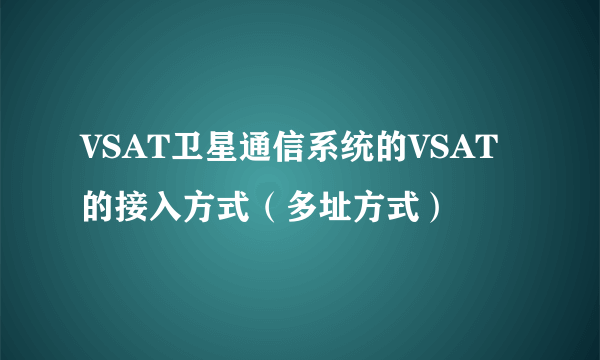 VSAT卫星通信系统的VSAT的接入方式（多址方式）